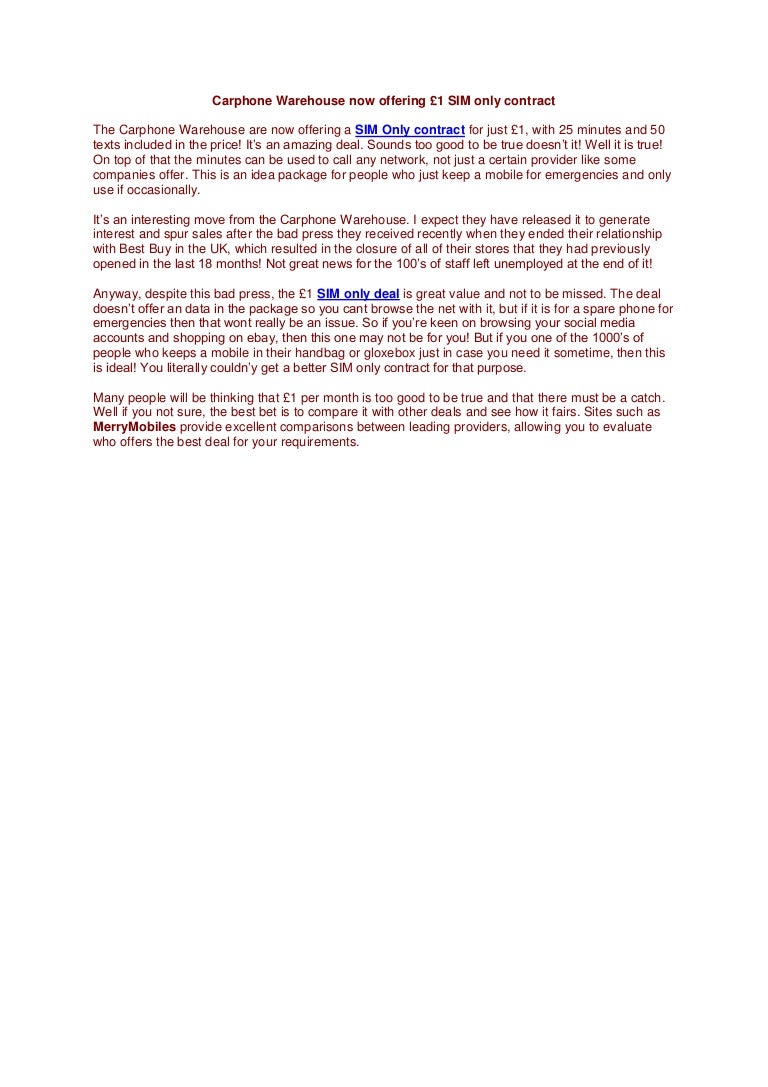 Carphone Warehouse now offering £1 SIM only contract

The Carphone Warehouse are now offering a SIM Only contract for just £1, with 25 minutes and 50 texts included in the price! It's an amazing deal. Sounds too good to be true doesn't it! Well it is true! On top of that the minutes can be used to call any network, not just a certain provider like some companies offer. This is an idea package for people who just keep a mobile for emergencies and only use if occasionally.

It's an interesting move from the Carphone Warehouse. I expect they have released it to generate interest and spur sales after the bad press they received recently when they ended their relationship with Best Buy in the UK, which resulted in the closure of all of their stores that they had previously opened in the last 18 months! Not great news for the 100's of staff left unemployed at the end of it!

Anyway, despite this bad press, the £1 SIM only deal is great value and not to be missed. The deal doesn't offer an data in the package so you cant browse the net with it, but if it is for a spare phone for emergencies then that wont really be an issue. So if you're keen on browsing your social media accounts and shopping on ebay, then this one may not be for you! But if you one of the 1000's of people who keeps a mobile in their handbag or gloxebox just in case you need it sometime, then this is ideal! You literally couldn'y get a better SIM only contract for that purpose.

Many people will be thinking that £1 per month is too good to be true and that there must be a catch. Well if you not sure, the best bet is to compare it with other deals and see how it fairs. Sites such as MerryMobiles provide excellent comparisons between leading providers, allowing you to evaluate who offers the best deal for your requirements.